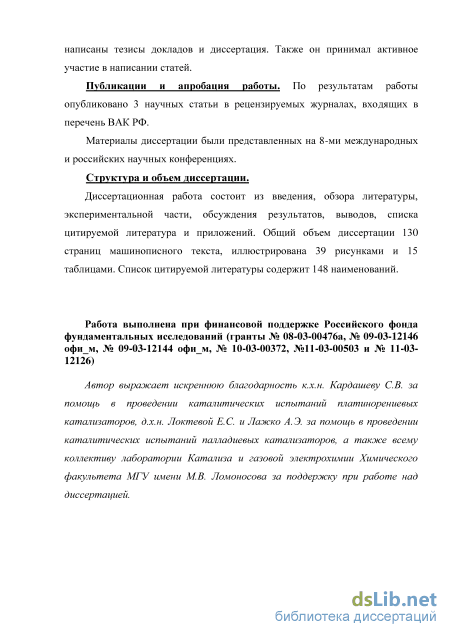 написаны тезисы докладов и диссертация. Также он принимал активное участие в написании статей.

Публикации и апробация работы. По результатам работы опубликовано 3 научных статьи в рецензируемых журналах, входящих в перечень ВАК РФ.

Материалы диссертации были представленных на 8-ми международных и российских научных конференциях.

Структура и объем диссертации.

Диссертационная работа состоит из введения, обзора литературы, экспериментальной части, обсуждения результатов, выводов, списка цитируемой литература и приложений. Общий объем диссертации 130 страниц машинописного текста, иллюстрирована 39 рисунками и 15 таблицами. Список цитируемой литературы содержит 148 наименований.

Работа выполнена при финансовой поддержке Российского фонда фундаментальных исследований (гранты № 08-03-00476а, № 09-03-12146 офи_м, № 09-03-12144 офи_м, № 10-03-00372, №11-03-00503 и № 11-03-12126)

Автор выражает искреннюю благодарность к.х.н. Кардашеву С.В. за помощь в проведении каталитических испытаний платинорениевых катализаторов, д.х.н. Локтевой Е.С. и Лажко А.Э. за помощь в проведении каталитических испытаний палладиевых катализаторов, а также всему коллективу лаборатории Катализа и газовой электрохимии Химического факультета МГУ имени М.В. Ломоносова за поддержку при работе над диссертацией.

dsLib.net
библиотека диссертаций